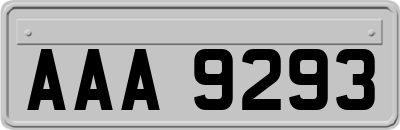 AAA 9293